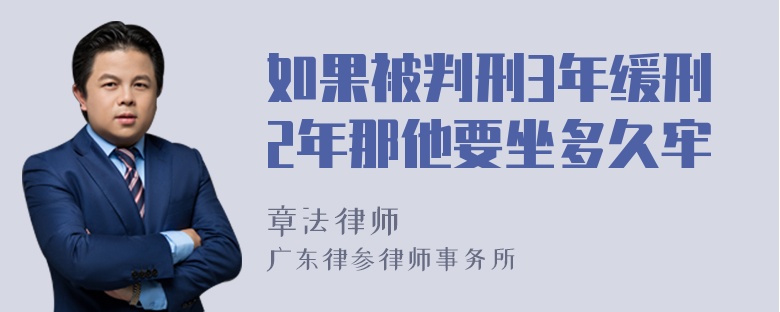 如果被判刑3年缓刑2年那他要坐多久牢

章法律师

广东律参律师事务所